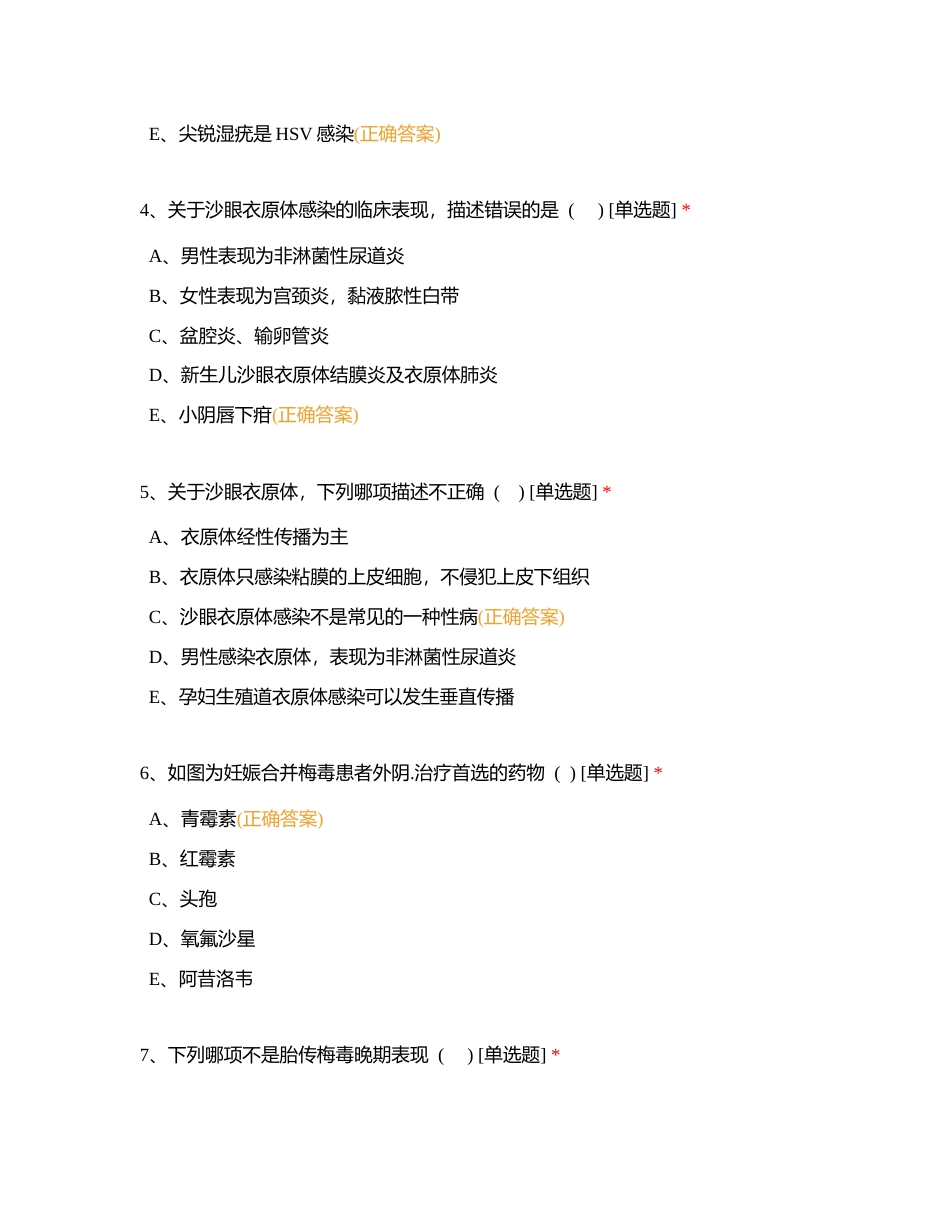 E、尖锐湿疣是 HSV 感染(正确答案)

4、关于沙眼衣原体感染的临床表现，描述错误的是（　）[单选题] *

A、男性表现为非淋菌性尿道炎

B、女性表现为宫颈炎，黏液脓性白带

C、盆腔炎、输卵管炎

D、新生儿沙眼衣原体结膜炎及衣原体肺炎

E、小阴唇下疳(正确答案)

5、关于沙眼衣原体，下列哪项描述不正确（　）[单选题] *

A、衣原体经性传播为主

B、衣原体只感染粘膜的上皮细胞，不侵犯上皮下组织

C、沙眼衣原体感染不是常见的一种性病(正确答案)

D、男性感染衣原体，表现为非淋菌性尿道炎

E、孕妇生殖道衣原体感染可以发生垂直传播

6、如图为妊娠合并梅毒患者外阴.治疗首选的药物（ ）[单选题] *

A、青霉素(正确答案)

B、红霉素

C、头孢

D、氧氟沙星

E、阿昔洛韦

7、下列哪项不是胎传梅毒晚期表现（　）[单选题] *